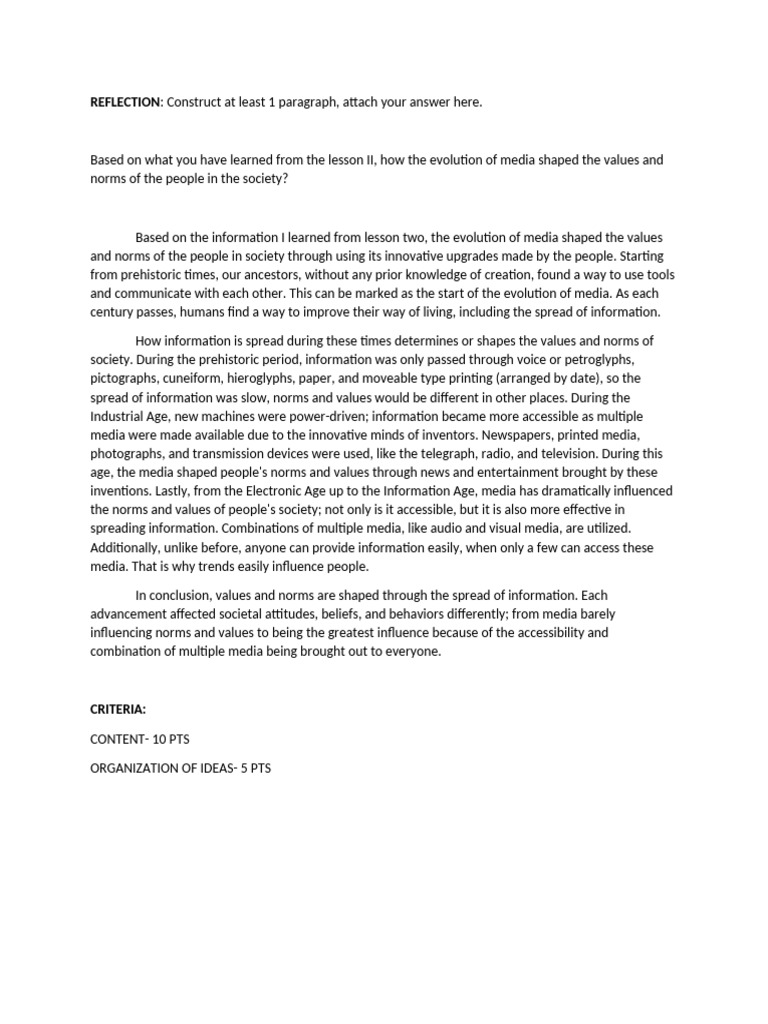 REFLECTION: Construct at least 1 paragraph, attach your answer here.

Based on what you have learned from the lesson II, how the evolution of media shaped the values and norms of the people in the society?

Based on the information I learned from lesson two, the evolution of media shaped the values and norms of the people in society through using its innovative upgrades made by the people. Starting from prehistoric times, our ancestors, without any prior knowledge of creation, found a way to use tools and communicate with each other. This can be marked as the start of the evolution of media. As each century passes, humans find a way to improve their way of living, including the spread of information.

How information is spread during these times determines or shapes the values and norms of society. During the prehistoric period, information was only passed through voice or petroglyphs, pictographs, cuneiform, hieroglyphs, paper, and moveable type printing (arranged by date), so the spread of information was slow, norms and values would be different in other places. During the Industrial Age, new machines were power-driven; information became more accessible as multiple media were made available due to the innovative minds of inventors. Newspapers, printed media, photographs, and transmission devices were used, like the telegraph, radio, and television. During this age, the media shaped people's norms and values through news and entertainment brought by these inventions. Lastly, from the Electronic Age up to the Information Age, media has dramatically influenced the norms and values of people's society; not only is it accessible, but it is also more effective in spreading information. Combinations of multiple media, like audio and visual media, are utilized. Additionally, unlike before, anyone can provide information easily, when only a few can access these media. That is why trends easily influence people.

In conclusion, values and norms are shaped through the spread of information. Each advancement affected societal attitudes, beliefs, and behaviors differently; from media barely influencing norms and values to being the greatest influence because of the accessibility and combination of multiple media being brought out to everyone.

CRITERIA:

CONTENT- 10 PTS

ORGANIZATION OF IDEAS- 5 PTS